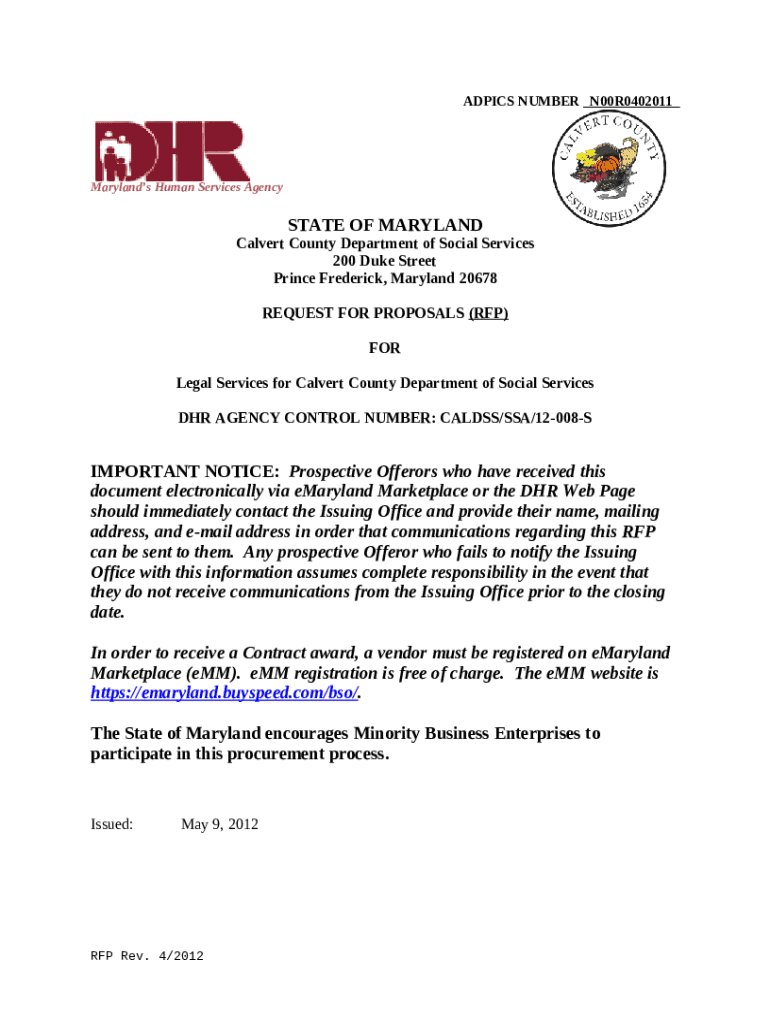 ADPICS NUMBER N00R0402011

DHR

Maryland's Human Services Agency

CALVERT COUNTY

ESTABLISHED 1654

STATE OF MARYLAND

Calvert County Department of Social Services
200 Duke Street
Prince Frederick, Maryland 20678

REQUEST FOR PROPOSALS (RFP)

FOR

Legal Services for Calvert County Department of Social Services

DHR AGENCY CONTROL NUMBER: CALDSS/SSA/12-008-S

IMPORTANT NOTICE: Prospective Offerors who have received this document electronically via eMaryland Marketplace or the DHR Web Page should immediately contact the Issuing Office and provide their name, mailing address, and e-mail address in order that communications regarding this RFP can be sent to them. Any prospective Offeror who fails to notify the Issuing Office with this information assumes complete responsibility in the event that they do not receive communications from the Issuing Office prior to the closing date.

In order to receive a Contract award, a vendor must be registered on eMaryland Marketplace (eMM). eMM registration is free of charge. The eMM website is https://emaryland.buyspeed.com/bso/.

The State of Maryland encourages Minority Business Enterprises to participate in this procurement process.

Issued: May 9, 2012

RFP Rev. 4/2012